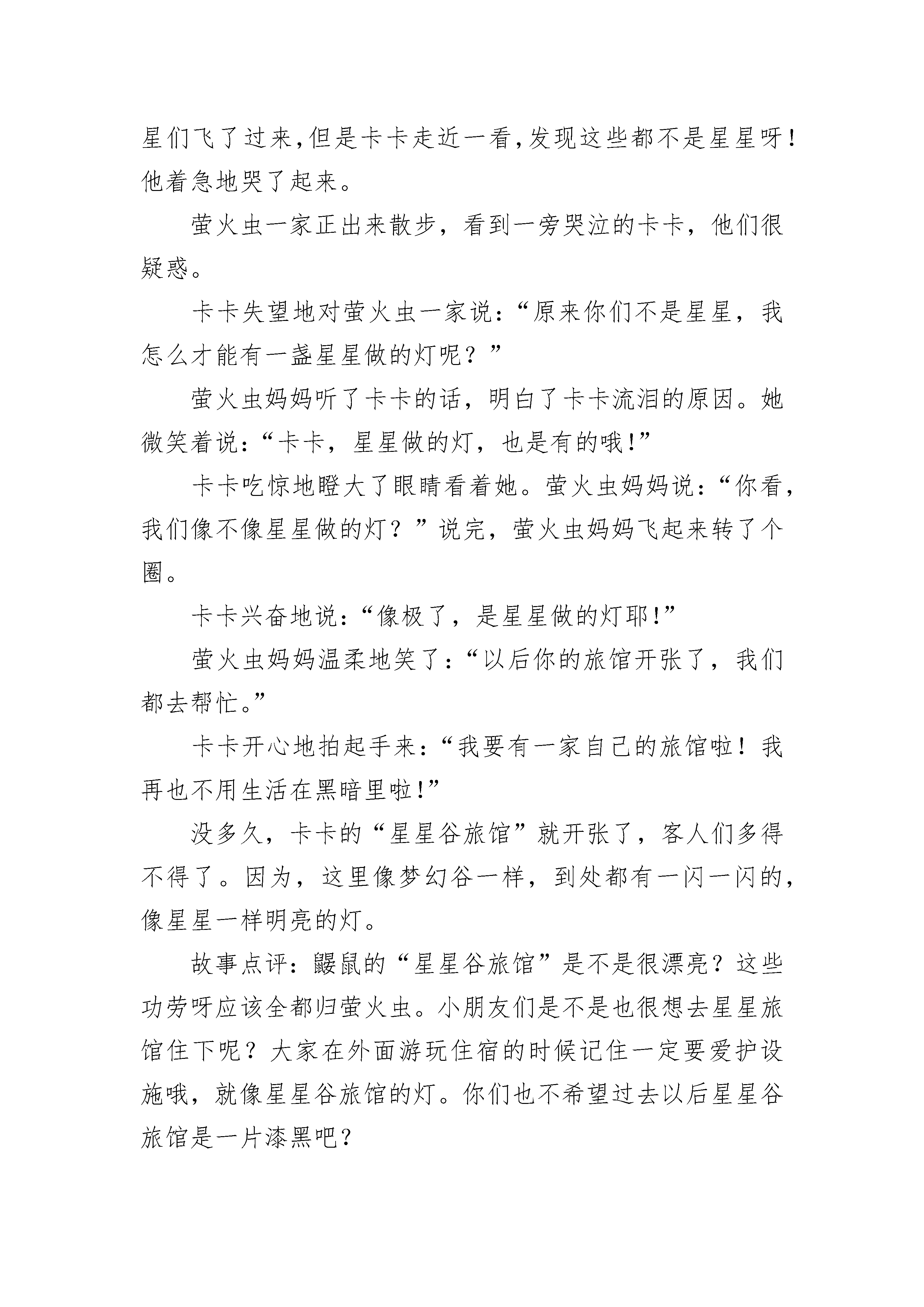 星们飞了过来，但是卡卡走近一看，发现这些都不是星星呀！他着急地哭了起来。

萤火虫一家正出来散步，看到一旁哭泣的卡卡，他们很疑惑。

卡卡失望地对萤火虫一家说：“原来你们不是星星，我怎么才能有一盏星星做的灯呢？”

萤火虫妈妈听了卡卡的话，明白了卡卡流泪的原因。她微笑着说：“卡卡，星星做的灯，也是有的哦！”

卡卡吃惊地瞪大了眼睛看着她。萤火虫妈妈说：“你看，我们像不像星星做的灯？”说完，萤火虫妈妈飞起来转了个圈。

卡卡兴奋地说：“像极了，是星星做的灯耶！”

萤火虫妈妈温柔地笑了：“以后你的旅馆开张了，我们都去帮忙。”

卡卡开心地拍起手来：“我要有一家自己的旅馆啦！我再也不用生活在黑暗里啦！”

没多久，卡卡的“星星谷旅馆”就开张了，客人们多得不得了。因为，这里像梦幻谷一样，到处都有一闪一闪的，像星星一样明亮的灯。

故事点评：鼹鼠的“星星谷旅馆”是不是很漂亮？这些功劳呀应该全都归萤火虫。小朋友们是不是也很想去星星旅馆住下呢？大家在外面游玩住宿的时候记住一定要爱护设施哦，就像星星谷旅馆的灯。你们也不希望过去以后星星谷旅馆是一片漆黑吧？